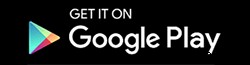 GET IT ON
Google Play